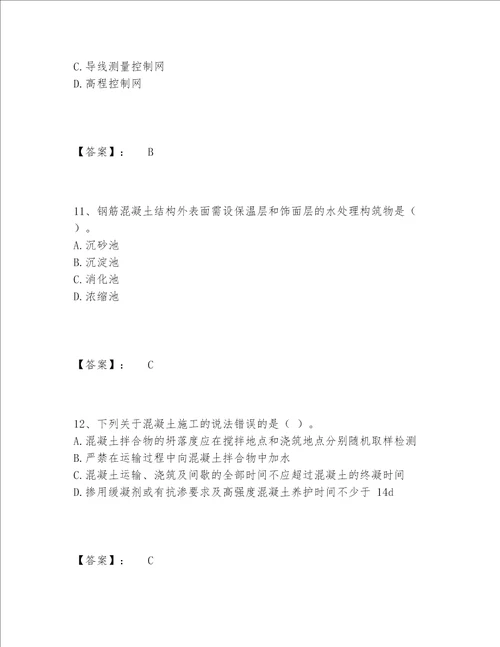 C. 导线测量控制网
D. 高程控制网

【答案】： B

11、钢筋混凝土结构外表面需设保温层和饰面层的水处理构筑物是（ ）。
A. 沉砂池
B. 沉淀池
C. 消化池
D. 浓缩池

【答案】： C

12、下列关于混凝土施工的说法错误的是（ ）。
A. 混凝土拌合物的坍落度应在搅拌地点和浇筑地点分别随机取样检测
B. 严禁在运输过程中向混凝土拌合物中加水
C. 混凝土运输、浇筑及间歇的全部时间不应超过混凝土的终凝时间
D. 掺用缓凝剂或有抗渗要求及高强度混凝土养护时间不少于 14d

【答案】： C